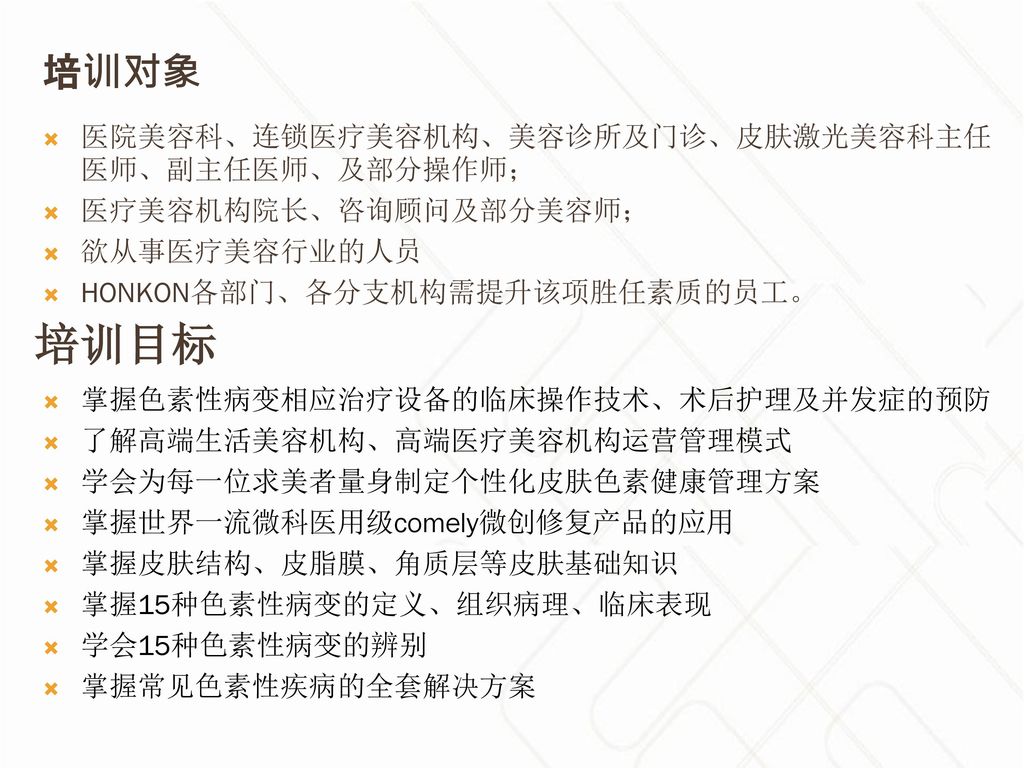 培训对象

医院美容科、连锁医疗美容机构、美容诊所及门诊、皮肤激光美容科主任医师、副主任医师、及部分操作师；

医疗美容机构院长、咨询顾问及部分美容师；

欲从事医疗美容行业的人员

HONKON各部门、各分支机构需提升该项胜任素质的员工。

培训目标

掌握色素性病变相应治疗设备的临床操作技术、术后护理及并发症的预防

了解高端生活美容机构、高端医疗美容机构运营管理模式

学会为每一位求美者量身制定个性化皮肤色素健康管理方案

掌握世界一流微科医用级comely微创修复产品的应用

掌握皮肤结构、皮脂膜、角质层等皮肤基础知识

掌握15种色素性病变的定义、组织病理、临床表现

学会15种色素性病变的辨别

掌握常见色素性疾病的全套解决方案